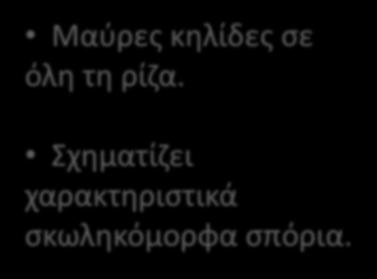 • Μαύρες κηλίδες σε όλη τη ρίζα.

• Σχηματίζει χαρακτηριστικά σκωληκόμορφα σπόρια.